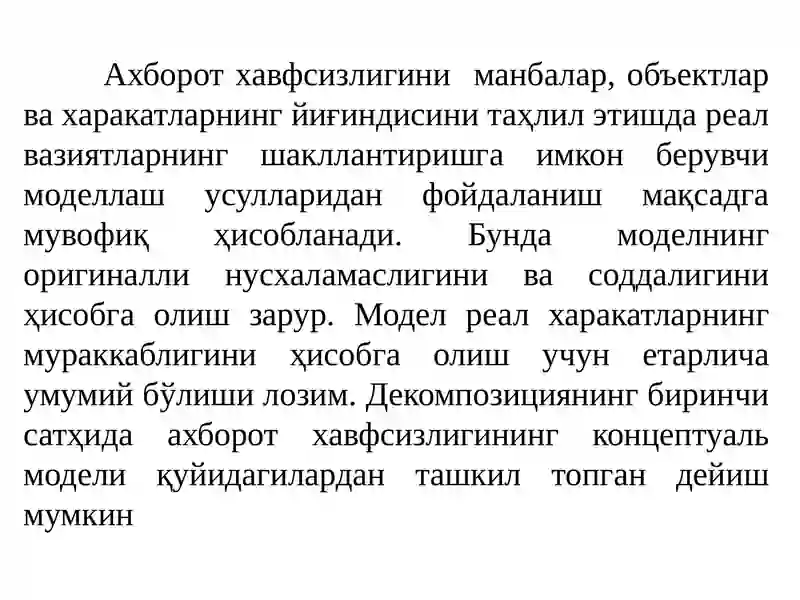 Ахборот хавфсизлигини манбалар, объектлар ва харакатларнинг йиғиндисини таҳлил этишда реал вазиятларнинг шакллантиришга имкон берувчи моделлаш усулларидан фойдаланиш мақсадга мувофиқ ҳисобланади. Бунда моделнинг оригиналли нусхаламаслигини ва соддалигини ҳисобга олиш зарур. Модел реал харакатларнинг мураккаблигини ҳисобга олиш учун етарлича умумий бўлиши лозим. Декомпозициянинг биринчи сатҳида ахборот хавфсизлигининг концептуаль модели қуйидагилардан ташкил топган дейиш мумкин